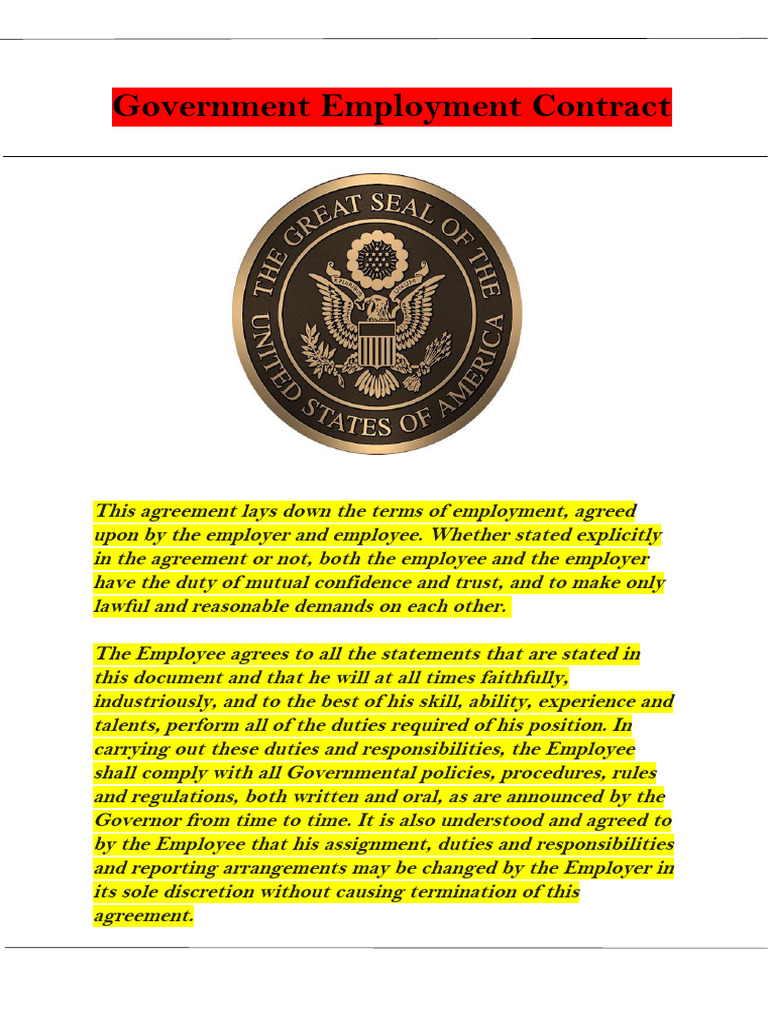 Government Employment Contract

THE GREAT SEAL OF THE UNITED STATES OF AMERICA

E PLURIBUS UNUM

This agreement lays down the terms of employment, agreed upon by the employer and employee. Whether stated explicitly in the agreement or not, both the employee and the employer have the duty of mutual confidence and trust, and to make only lawful and reasonable demands on each other.

The Employee agrees to all the statements that are stated in this document and that he will at all times faithfully, industriously, and to the best of his skill, ability, experience and talents, perform all of the duties required of his position. In carrying out these duties and responsibilities, the Employee shall comply with all Governmental policies, procedures, rules and regulations, both written and oral, as are announced by the Governor from time to time. It is also understood and agreed to by the Employee that his assignment, duties and responsibilities and reporting arrangements may be changed by the Employer in its sole discretion without causing termination of this agreement.